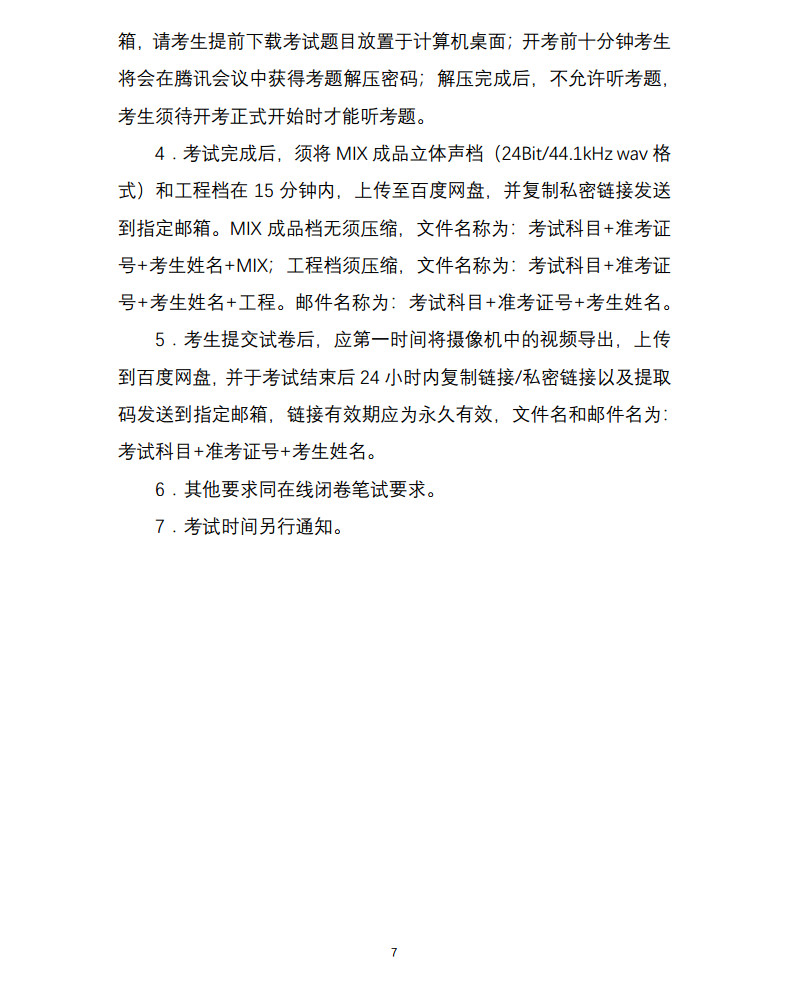 箱，请考生提前下载考试题目放置于计算机桌面；开考前十分钟考生将会在腾讯会议中获得考题解压密码；解压完成后，不允许听考题，考生须待开考正式开始时才能听考题。

4．考试完成后，须将 MIX 成品立体声档（24Bit/44.1kHz wav 格式）和工程档在 15 分钟内，上传至百度网盘，并复制私密链接发送到指定邮箱。MIX 成品档无须压缩，文件名称为：考试科目+准考证号+考生姓名+MIX；工程档须压缩，文件名称为：考试科目+准考证号+考生姓名+工程。邮件名称为：考试科目+准考证号+考生姓名。

5．考生提交试卷后，应第一时间将摄像机中的视频导出，上传到百度网盘，并于考试结束后 24 小时内复制链接/私密链接以及提取码发送到指定邮箱，链接有效期应为永久有效，文件名和邮件名为：考试科目+准考证号+考生姓名。

6．其他要求同在线闭卷笔试要求。

7．考试时间另行通知。

7